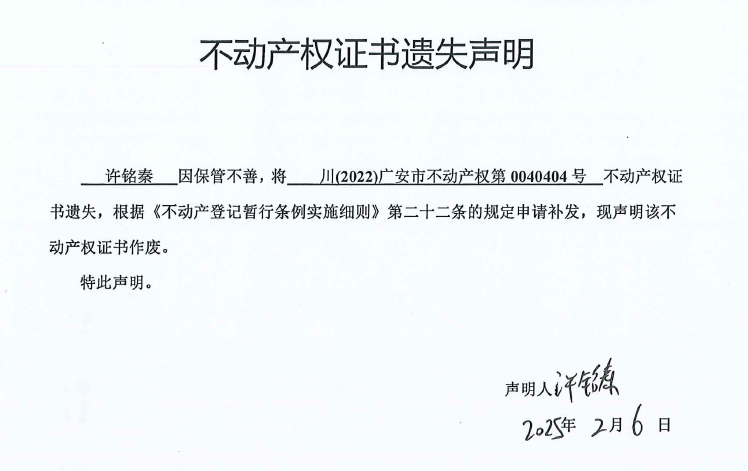 不动产权证书遗失声明

许铭秦 因保管不善，将 川(2022)广安市不动产权第 0040404 号 不动产权证书遗失，根据《不动产登记暂行条例实施细则》第二十二条的规定申请补发，现声明该不动产权证书作废。

特此声明。

声明人 许铭秦

2025年 2月 6 日